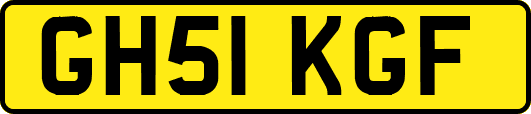 GH51 KGF